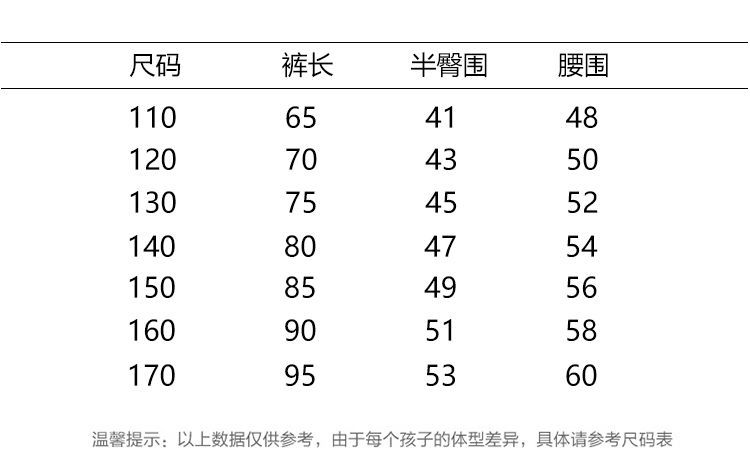 | 尺码 | 裤长 | 半臀围 | 腰围 |
|---|---|---|---|
| 110 | 65 | 41 | 48 |
| 120 | 70 | 43 | 50 |
| 130 | 75 | 45 | 52 |
| 140 | 80 | 47 | 54 |
| 150 | 85 | 49 | 56 |
| 160 | 90 | 51 | 58 |
| 170 | 95 | 53 | 60 |

温馨提示：以上数据仅供参考，由于每个孩子的体型差异，具体请参考尺码表